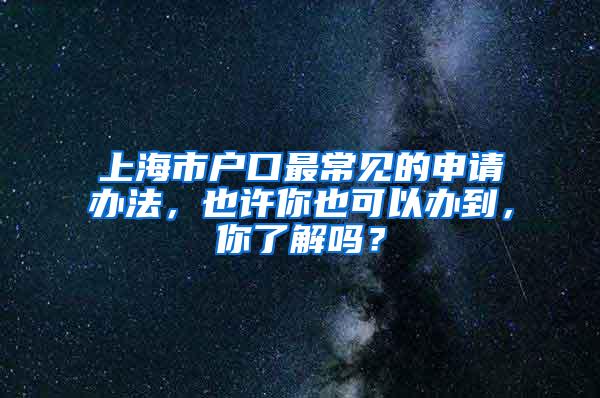 上海市户口最常见的申请办法，也许你也可以办到，你了解吗？